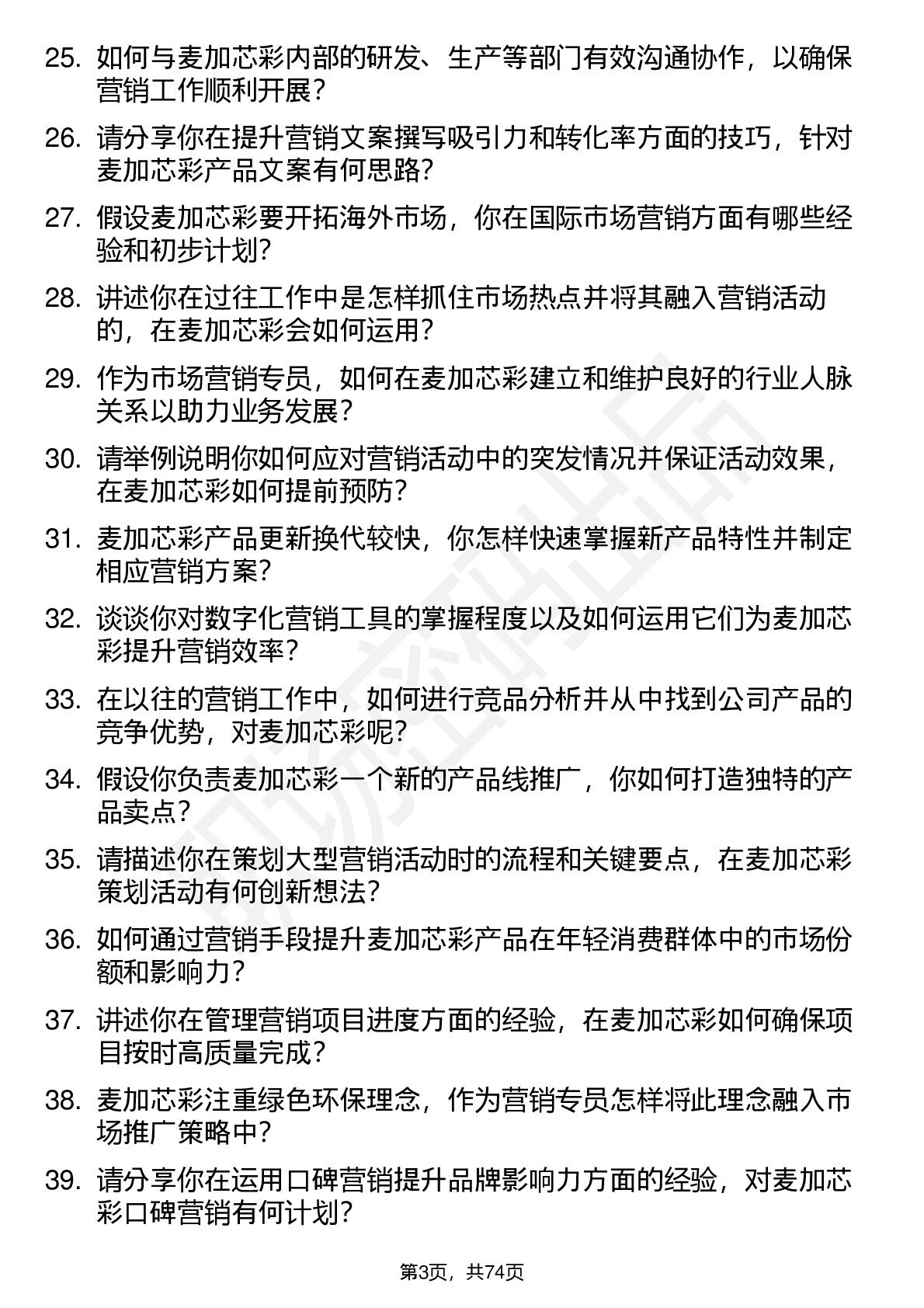 25. 如何与麦加芯彩内部的研发、生产等部门有效沟通协作，以确保营销工作顺利开展？

26. 请分享你在提升营销文案撰写吸引力和转化率方面的技巧，针对麦加芯彩产品文案有何思路？

27. 假设麦加芯彩要开拓海外市场，你在国际市场营销方面有哪些经验和初步计划？

28. 讲述你在过往工作中是怎样抓住市场热点并将其融入营销活动的，在麦加芯彩会如何运用？

29. 作为市场营销专员，如何在麦加芯彩建立和维护良好的行业人脉关系以助力业务发展？

30. 请举例说明你如何应对营销活动中的突发情况并保证活动效果，在麦加芯彩如何提前预防？

31. 麦加芯彩产品更新换代较快，你怎样快速掌握新产品特性并制定相应营销方案？

32. 谈谈你对数字化营销工具的掌握程度以及如何运用它们为麦加芯彩提升营销效率？

33. 在以往的营销工作中，如何进行竞品分析并从中找到公司产品的竞争优势，对麦加芯彩呢？

34. 假设你负责麦加芯彩一个新的产品线推广，你如何打造独特的产品卖点？

35. 请描述你在策划大型营销活动时的流程和关键要点，在麦加芯彩策划活动有何创新想法？

36. 如何通过营销手段提升麦加芯彩产品在年轻消费群体中的市场份额和影响力？

37. 讲述你在管理营销项目进度方面的经验，在麦加芯彩如何确保项目按时高质量完成？

38. 麦加芯彩注重绿色环保理念，作为营销专员怎样将此理念融入市场推广策略中？

39. 请分享你在运用口碑营销提升品牌影响力方面的经验，对麦加芯彩口碑营销有何计划？

第3页，共74页